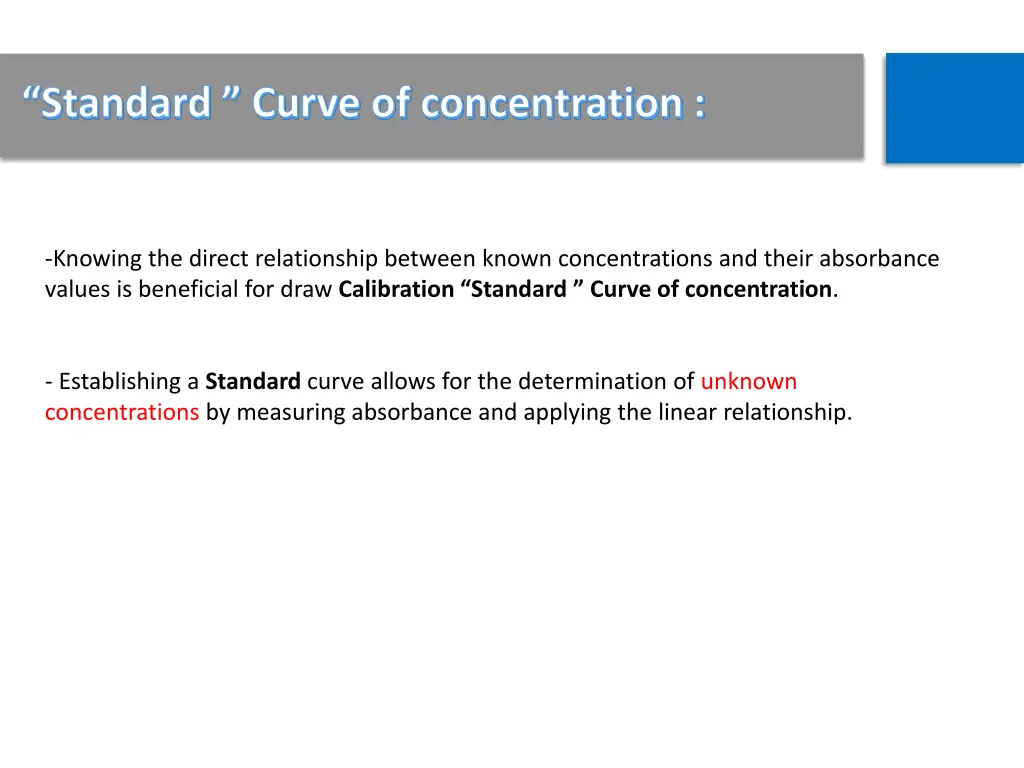 “Standard ” Curve of concentration :

-Knowing the direct relationship between known concentrations and their absorbance values is beneficial for draw Calibration “Standard ” Curve of concentration.

- Establishing a Standard curve allows for the determination of unknown concentrations by measuring absorbance and applying the linear relationship.